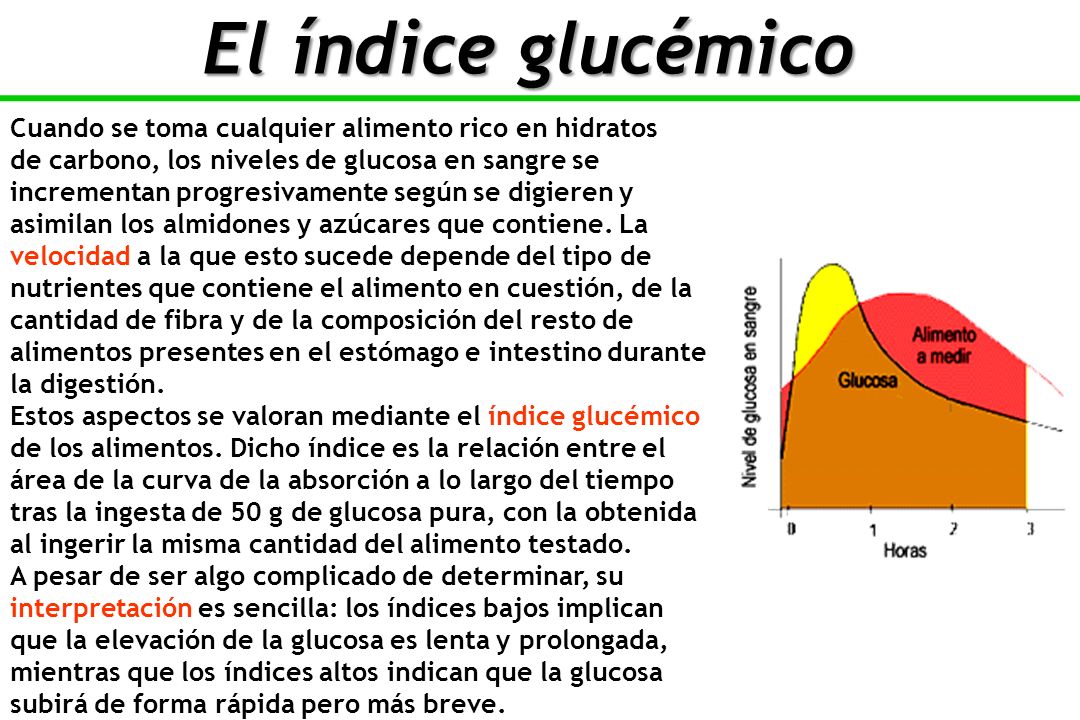 El índice glucémico

Cuando se toma cualquier alimento rico en hidratos de carbono, los niveles de glucosa en sangre se incrementan progresivamente según se digieren y asimilan los almidones y azúcares que contiene. La velocidad a la que esto sucede depende del tipo de nutrientes que contiene el alimento en cuestión, de la cantidad de fibra y de la composición del resto de alimentos presentes en el estómago e intestino durante la digestión.
Estos aspectos se valoran mediante el índice glucémico de los alimentos. Dicho índice es la relación entre el área de la curva de la absorción a lo largo del tiempo tras la ingesta de 50 g de glucosa pura, con la obtenida al ingerir la misma cantidad del alimento testado.
A pesar de ser algo complicado de determinar, su interpretación es sencilla: los índices bajos implican que la elevación de la glucosa es lenta y prolongada, mientras que los índices altos indican que la glucosa subirá de forma rápida pero más breve.

Nivel de glucosa en sangre
Alimento a medir
Glucosa
0
1
2
3
Horas